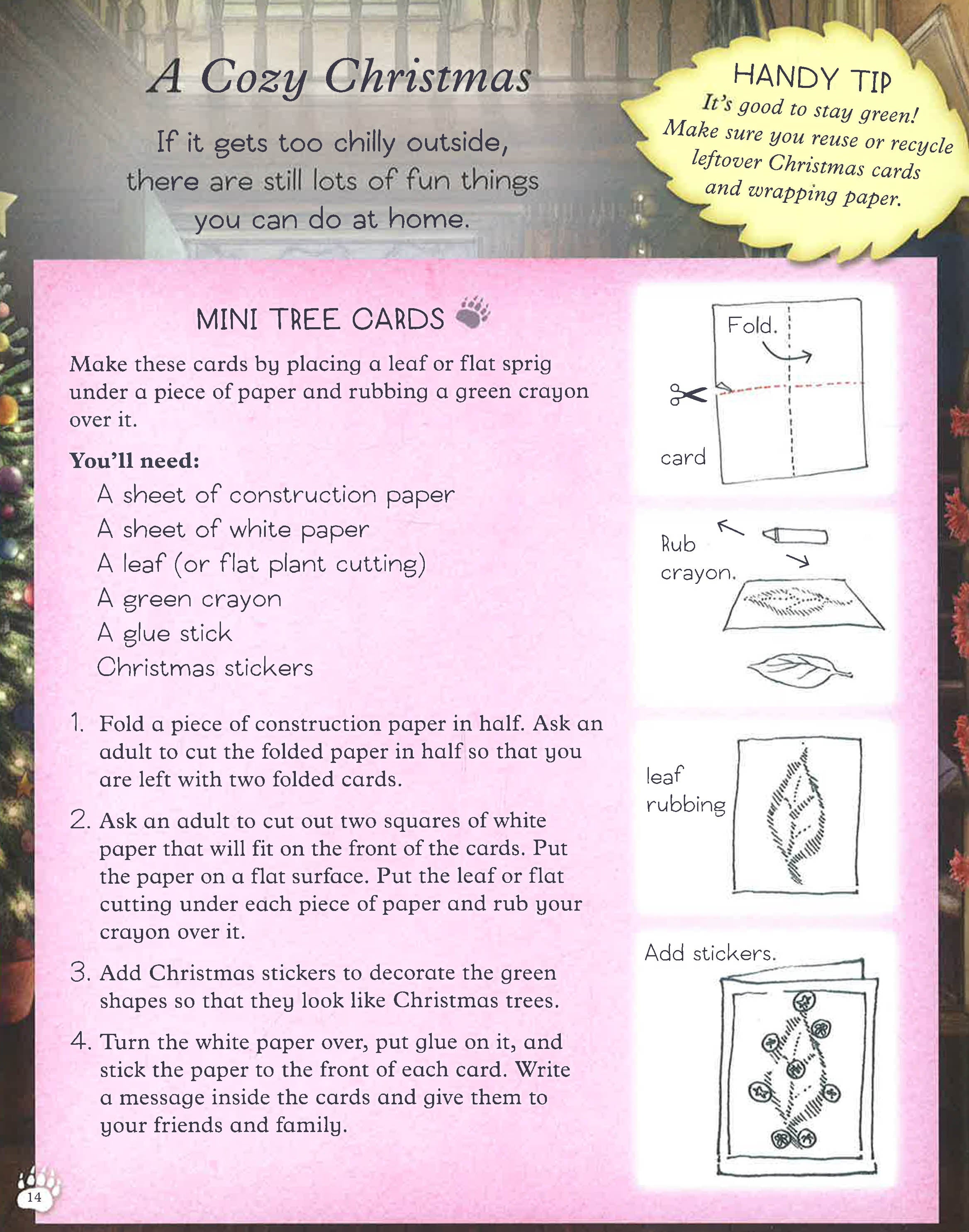 A Cozy Christmas

If it gets too chilly outside, there are still lots of fun things you can do at home.

HANDY TIP
It's good to stay green! Make sure you reuse or recycle leftover Christmas cards and wrapping paper.

MINI TREE CARDS

Make these cards by placing a leaf or flat sprig under a piece of paper and rubbing a green crayon over it.

You'll need:
A sheet of construction paper
A sheet of white paper
A leaf (or flat plant cutting)
A green crayon
A glue stick
Christmas stickers

1. Fold a piece of construction paper in half. Ask an adult to cut the folded paper in half so that you are left with two folded cards.
2. Ask an adult to cut out two squares of white paper that will fit on the front of the cards. Put the paper on a flat surface. Put the leaf or flat cutting under each piece of paper and rub your crayon over it.
3. Add Christmas stickers to decorate the green shapes so that they look like Christmas trees.
4. Turn the white paper over, put glue on it, and stick the paper to the front of each card. Write a message inside the cards and give them to your friends and family.

Fold.
card
Rub crayon.
leaf rubbing
Add stickers.

14